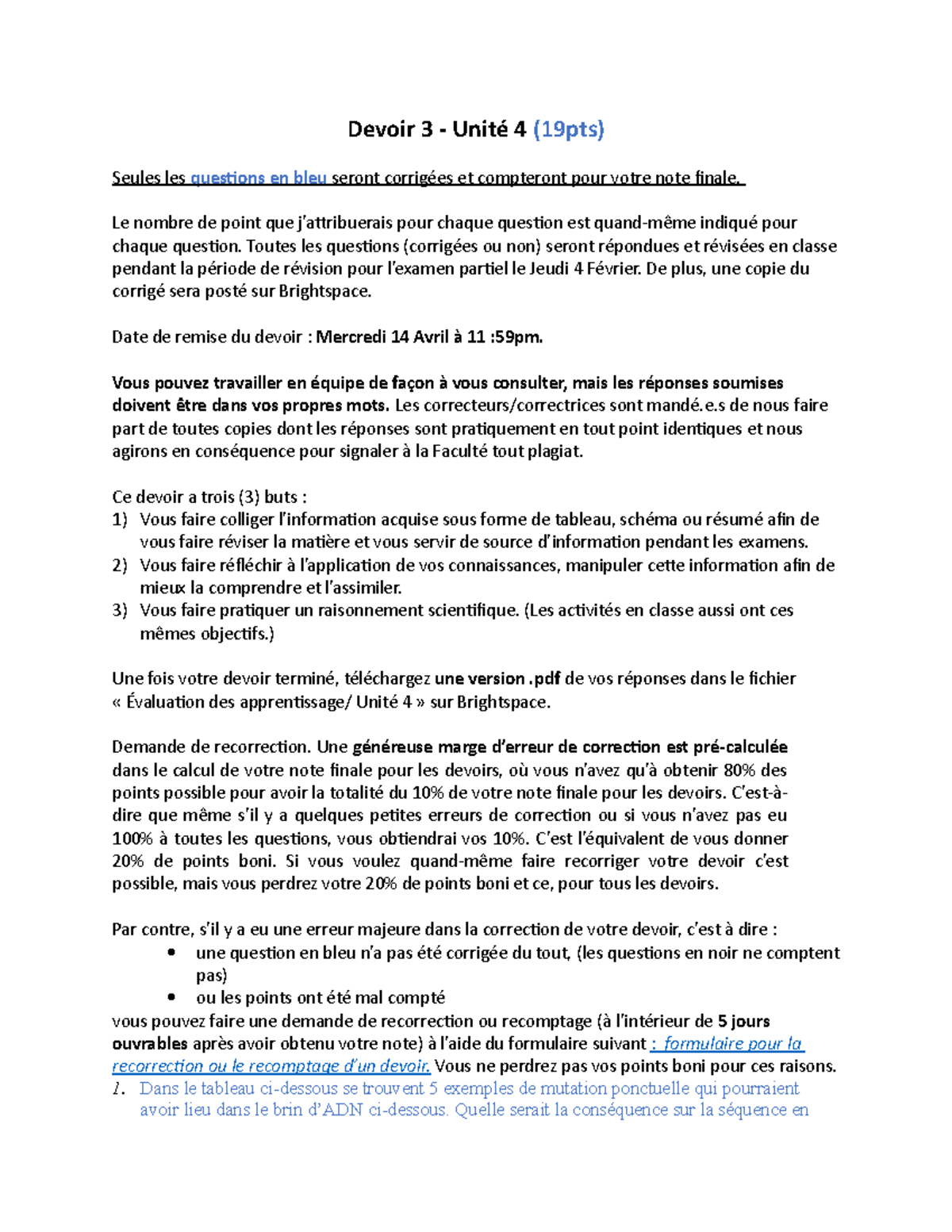 Devoir 3 - Unité 4 (19pts)

Seules les questions en bleu seront corrigées et compteront pour votre note finale.

Le nombre de point que j'attribuerais pour chaque question est quand-même indiqué pour chaque question. Toutes les questions (corrigées ou non) seront répondues et révisées en classe pendant la période de révision pour l'examen partiel le Jeudi 4 Février. De plus, une copie du corrigé sera posté sur Brightspace.

Date de remise du devoir : Mercredi 14 Avril à 11 :59pm.

Vous pouvez travailler en équipe de façon à vous consulter, mais les réponses soumises doivent être dans vos propres mots. Les correcteurs/correctrices sont mandé.e.s de nous faire part de toutes copies dont les réponses sont pratiquement en tout point identiques et nous agirons en conséquence pour signaler à la Faculté tout plagiat.

Ce devoir a trois (3) buts :
1) Vous faire colliger l'information acquise sous forme de tableau, schéma ou résumé afin de vous faire réviser la matière et vous servir de source d'information pendant les examens.
2) Vous faire réfléchir à l'application de vos connaissances, manipuler cette information afin de mieux la comprendre et l'assimiler.
3) Vous faire pratiquer un raisonnement scientifique. (Les activités en classe aussi ont ces mêmes objectifs.)

Une fois votre devoir terminé, téléchargez une version .pdf de vos réponses dans le fichier « Évaluation des apprentissage/ Unité 4 » sur Brightspace.

Demande de recorrection. Une généreuse marge d'erreur de correction est pré-calculée dans le calcul de votre note finale pour les devoirs, où vous n'avez qu'à obtenir 80% des points possible pour avoir la totalité du 10% de votre note finale pour les devoirs. C'est-à-dire que même s'il y a quelques petites erreurs de correction ou si vous n'avez pas eu 100% à toutes les questions, vous obtiendrai vos 10%. C'est l'équivalent de vous donner 20% de points boni. Si vous voulez quand-même faire recorriger votre devoir c'est possible, mais vous perdrez votre 20% de points boni et ce, pour tous les devoirs.

Par contre, s'il y a eu une erreur majeure dans la correction de votre devoir, c'est à dire :
• une question en bleu n'a pas été corrigée du tout, (les questions en noir ne comptent pas)
• ou les points ont été mal compté
vous pouvez faire une demande de recorrection ou recomptage (à l'intérieur de 5 jours ouvrables après avoir obtenu votre note) à l'aide du formulaire suivant : formulaire pour la recorrection ou le recomptage d'un devoir. Vous ne perdrez pas vos points boni pour ces raisons.
1. Dans le tableau ci-dessous se trouvent 5 exemples de mutation ponctuelle qui pourraient avoir lieu dans le brin d'ADN ci-dessous. Quelle serait la conséquence sur la séquence en